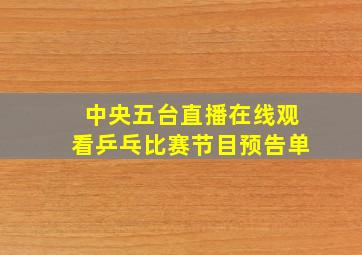 中央五台直播在线观看乒乓比赛节目预告单